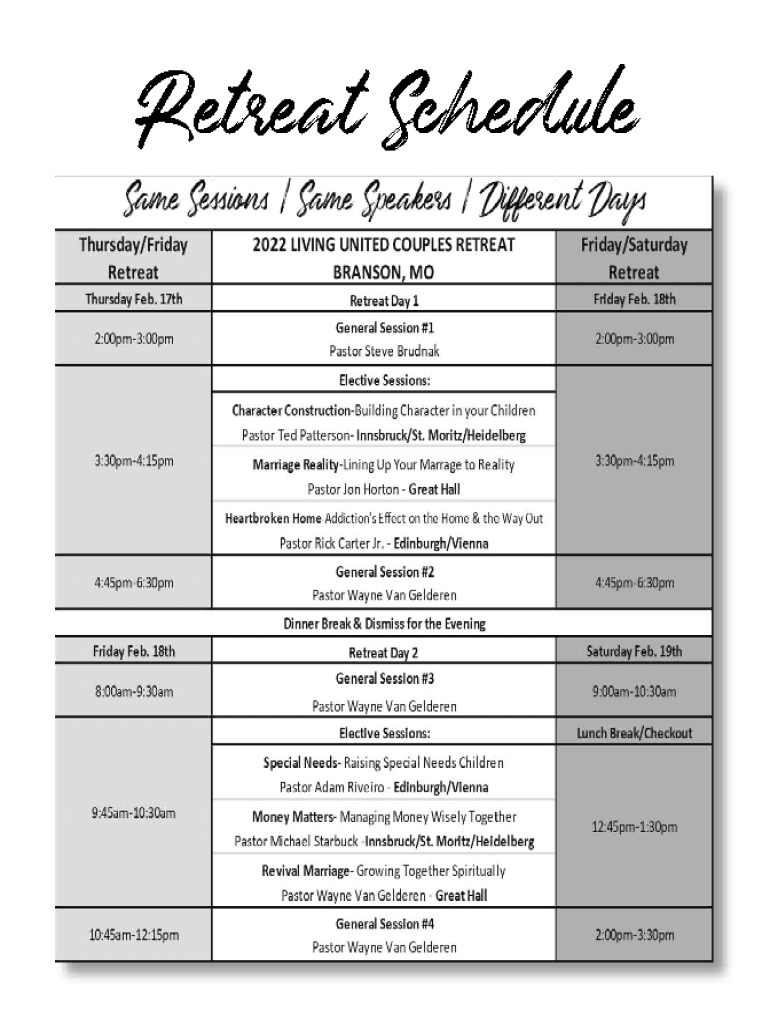 Retreat Schedule

Same Sessions | Same Speakers | Different Days

| Thursday/Friday Retreat | 2022 LIVING UNITED COUPLES RETREAT BRANSON, MO | Friday/Saturday Retreat |
|---|---|---|
| Thursday Feb. 17th | Retreat Day 1 | Friday Feb. 18th |
| 2:00pm-3:00pm | General Session #1 Pastor Steve Brudnak | 2:00pm-3:00pm |
| 3:30pm-4:15pm | Elective Sessions: | 3:30pm-4:15pm |
| | Character Construction-Building Character in your Children Pastor Ted Patterson- Innsbruck/St. Moritz/Heidelberg | |
| | Marriage Reality-Lining Up Your Marrage to Reality Pastor Jon Horton - Great Hall | |
| | Heartbroken Home Addiction's Effect on the Home & the Way Out Pastor Rick Carter Jr. - Edinburgh/Vienna | |
| 4:45pm-6:30pm | General Session #2 Pastor Wayne Van Gelderen | 4:45pm-6:30pm |
| | Dinner Break & Dismiss for the Evening | |
| Friday Feb. 18th | Retreat Day 2 | Saturday Feb. 19th |
| 8:00am-9:30am | General Session #3 Pastor Wayne Van Gelderen | 9:00am-10:30am |
| 9:45am-10:30am | Elective Sessions: | Lunch Break/Checkout |
| | Special Needs- Raising Special Needs Children Pastor Adam Riveiro - Edinburgh/Vienna | 12:45pm-1:30pm |
| | Money Matters- Managing Money Wisely Together Pastor Michael Starbuck -Innsbruck/St. Moritz/Heidelberg | |
| | Revival Marriage- Growing Together Spiritually Pastor Wayne Van Gelderen - Great Hall | |
| 10:45am-12:15pm | General Session #4 Pastor Wayne Van Gelderen | 2:00pm-3:30pm |